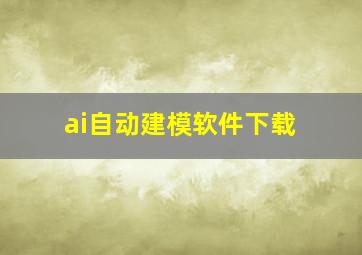 ai自动建模软件下载